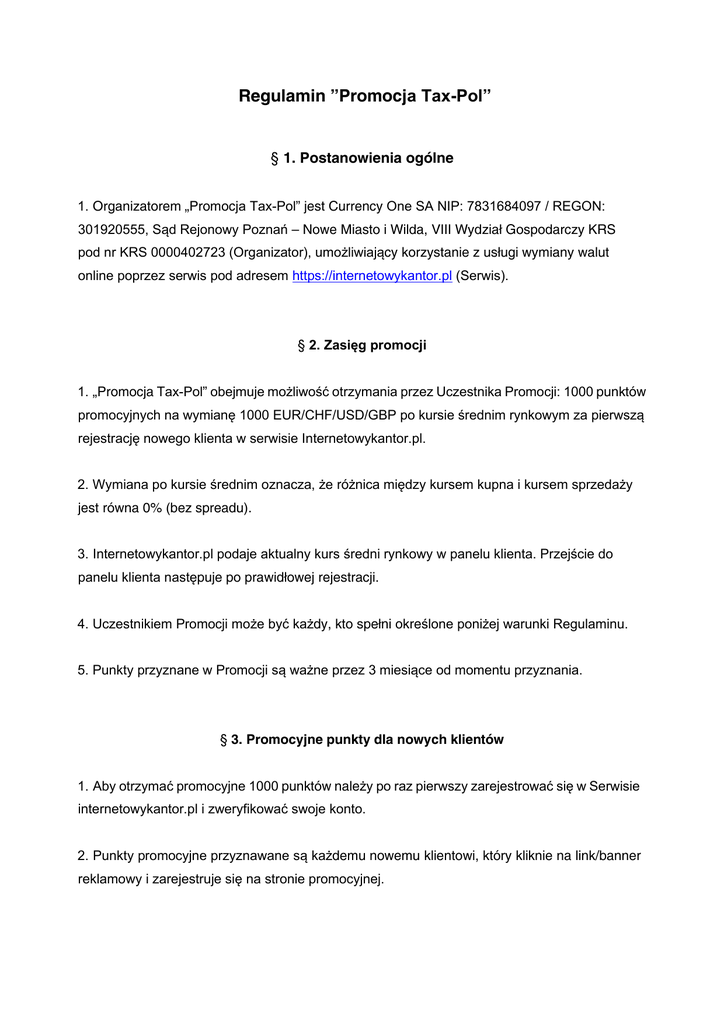 Regulamin ”Promocja Tax-Pol”

§ 1. Postanowienia ogólne

1. Organizatorem „Promocja Tax-Pol” jest Currency One SA NIP: 7831684097 / REGON: 301920555, Sąd Rejonowy Poznań – Nowe Miasto i Wilda, VIII Wydział Gospodarczy KRS pod nr KRS 0000402723 (Organizator), umożliwiający korzystanie z usługi wymiany walut online poprzez serwis pod adresem https://internetowykantor.pl (Serwis).

§ 2. Zasięg promocji

1. „Promocja Tax-Pol” obejmuje możliwość otrzymania przez Uczestnika Promocji: 1000 punktów promocyjnych na wymianę 1000 EUR/CHF/USD/GBP po kursie średnim rynkowym za pierwszą rejestrację nowego klienta w serwisie Internetowykantor.pl.

2. Wymiana po kursie średnim oznacza, że różnica między kursem kupna i kursem sprzedaży jest równa 0% (bez spreadu).

3. Internetowykantor.pl podaje aktualny kurs średni rynkowy w panelu klienta. Przejście do panelu klienta następuje po prawidłowej rejestracji.

4. Uczestnikiem Promocji może być każdy, kto spełni określone poniżej warunki Regulaminu.

5. Punkty przyznane w Promocji są ważne przez 3 miesiące od momentu przyznania.

§ 3. Promocyjne punkty dla nowych klientów

1. Aby otrzymać promocyjne 1000 punktów należy po raz pierwszy zarejestrować się w Serwisie internetowykantor.pl i zweryfikować swoje konto.

2. Punkty promocyjne przyznawane są każdemu nowemu klientowi, który kliknie na link/banner reklamowy i zarejestruje się na stronie promocyjnej.